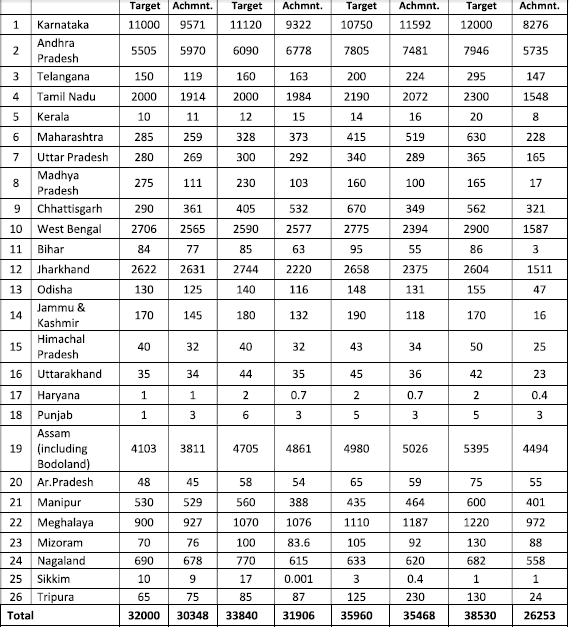 |  |  | Target | Achmnt. | Target | Achmnt. | Target | Achmnt. | Target | Achmnt. |
|---|---|---|---|---|---|---|---|---|---|
| 1 | Karnataka | 11000 | 9571 | 11120 | 9322 | 10750 | 11592 | 12000 | 8276 |
| 2 | Andhra Pradesh | 5505 | 5970 | 6090 | 6778 | 7805 | 7481 | 7946 | 5735 |
| 3 | Telangana | 150 | 119 | 160 | 163 | 200 | 224 | 295 | 147 |
| 4 | Tamil Nadu | 2000 | 1914 | 2000 | 1984 | 2190 | 2072 | 2300 | 1548 |
| 5 | Kerala | 10 | 11 | 12 | 15 | 14 | 16 | 20 | 8 |
| 6 | Maharashtra | 285 | 259 | 328 | 373 | 415 | 519 | 630 | 228 |
| 7 | Uttar Pradesh | 280 | 269 | 300 | 292 | 340 | 289 | 365 | 165 |
| 8 | Madhya Pradesh | 275 | 111 | 230 | 103 | 160 | 100 | 165 | 17 |
| 9 | Chhattisgarh | 290 | 361 | 405 | 532 | 670 | 349 | 562 | 321 |
| 10 | West Bengal | 2706 | 2565 | 2590 | 2577 | 2775 | 2394 | 2900 | 1587 |
| 11 | Bihar | 84 | 77 | 85 | 63 | 95 | 55 | 86 | 3 |
| 12 | Jharkhand | 2622 | 2631 | 2744 | 2220 | 2658 | 2375 | 2604 | 1511 |
| 13 | Odisha | 130 | 125 | 140 | 116 | 148 | 131 | 155 | 47 |
| 14 | Jammu & Kashmir | 170 | 145 | 180 | 132 | 190 | 118 | 170 | 16 |
| 15 | Himachal Pradesh | 40 | 32 | 40 | 32 | 43 | 34 | 50 | 25 |
| 16 | Uttarakhand | 35 | 34 | 44 | 35 | 45 | 36 | 42 | 23 |
| 17 | Haryana | 1 | 1 | 2 | 0.7 | 2 | 0.7 | 2 | 0.4 |
| 18 | Punjab | 1 | 3 | 6 | 3 | 5 | 3 | 5 | 3 |
| 19 | Assam (including Bodoland) | 4103 | 3811 | 4705 | 4861 | 4980 | 5026 | 5395 | 4494 |
| 20 | Ar.Pradesh | 48 | 45 | 58 | 54 | 65 | 59 | 75 | 55 |
| 21 | Manipur | 530 | 529 | 560 | 388 | 435 | 464 | 600 | 401 |
| 22 | Meghalaya | 900 | 927 | 1070 | 1076 | 1110 | 1187 | 1220 | 972 |
| 23 | Mizoram | 70 | 76 | 100 | 83.6 | 105 | 92 | 130 | 88 |
| 24 | Nagaland | 690 | 678 | 770 | 615 | 633 | 620 | 682 | 558 |
| 25 | Sikkim | 10 | 9 | 17 | 0.001 | 3 | 0.4 | 1 | 1 |
| 26 | Tripura | 65 | 75 | 85 | 87 | 125 | 230 | 130 | 24 |
| Total |  | 32000 | 30348 | 33840 | 31906 | 35960 | 35468 | 38530 | 26253 |